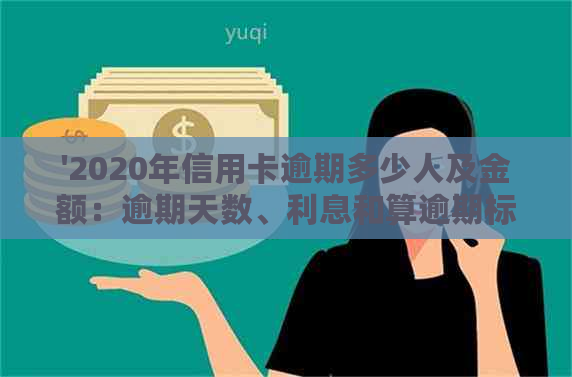 yuqi

$

$

'2020年信用卡逾期多少人及金额：逾期天数、利息和算逾期标